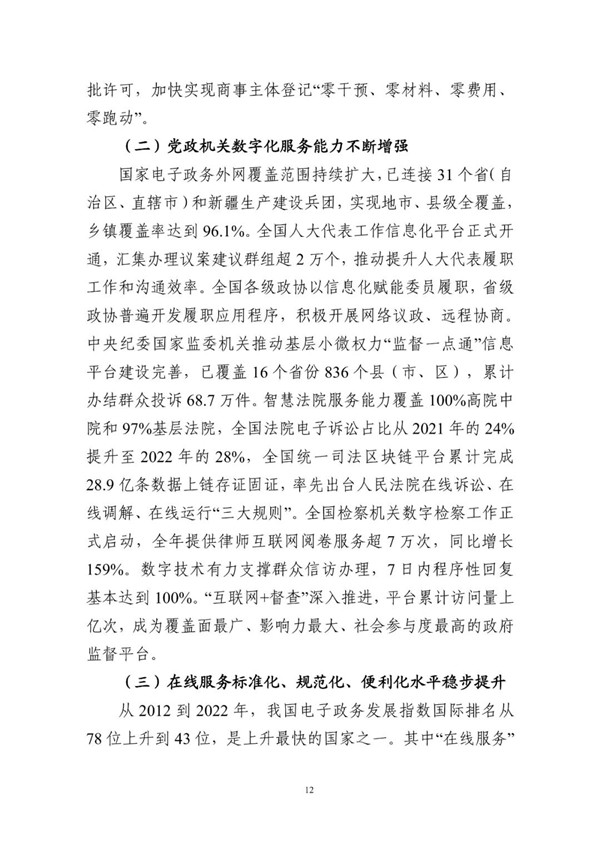 批许可，加快实现商事主体登记“零干预、零材料、零费用、零跑动”。

（二）党政机关数字化服务能力不断增强

国家电子政务外网覆盖范围持续扩大，已连接31个省（自治区、直辖市）和新疆生产建设兵团，实现地市、县级全覆盖，乡镇覆盖率达到96.1%。全国人大代表工作信息化平台正式开通，汇集办理议案建议群组超2万个，推动提升人大代表履职工作和沟通效率。全国各级政协以信息化赋能委员履职，省级政协普遍开发履职应用程序，积极开展网络议政、远程协商。中央纪委国家监委机关推动基层小微权力“监督一点通”信息平台建设完善，已覆盖16个省份836个县（市、区），累计办结群众投诉68.7万件。智慧法院服务能力覆盖100%高院中院和97%基层法院，全国法院电子诉讼占比从2021年的24%提升至2022年的28%，全国统一司法区块链平台累计完成28.9亿条数据上链存证固证，率先出台人民法院在线诉讼、在线调解、在线运行“三大规则”。全国检察机关数字检察工作正式启动，全年提供律师互联网阅卷服务超7万次，同比增长159%。数字技术有力支撑群众信访办理，7日内程序性回复基本达到100%。“互联网+督查”深入推进，平台累计访问量上亿次，成为覆盖面最广、影响力最大、社会参与度最高的政府监督平台。

（三）在线服务标准化、规范化、便利化水平稳步提升

从2012到2022年，我国电子政务发展指数国际排名从78位上升到43位，是上升最快的国家之一。其中“在线服务”

12